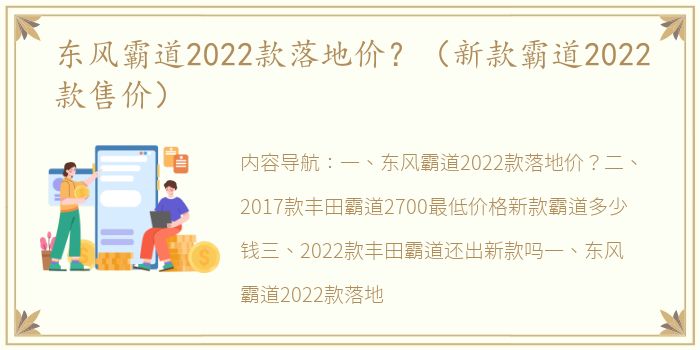 东风霸道2022款落地价？（新款霸道2022款售价）

内容导航：一、东风霸道2022款落地价？二、2017款丰田霸道2700最低价格新款霸道多少钱三、2022款丰田霸道还出新款吗一、东风霸道2022款落地